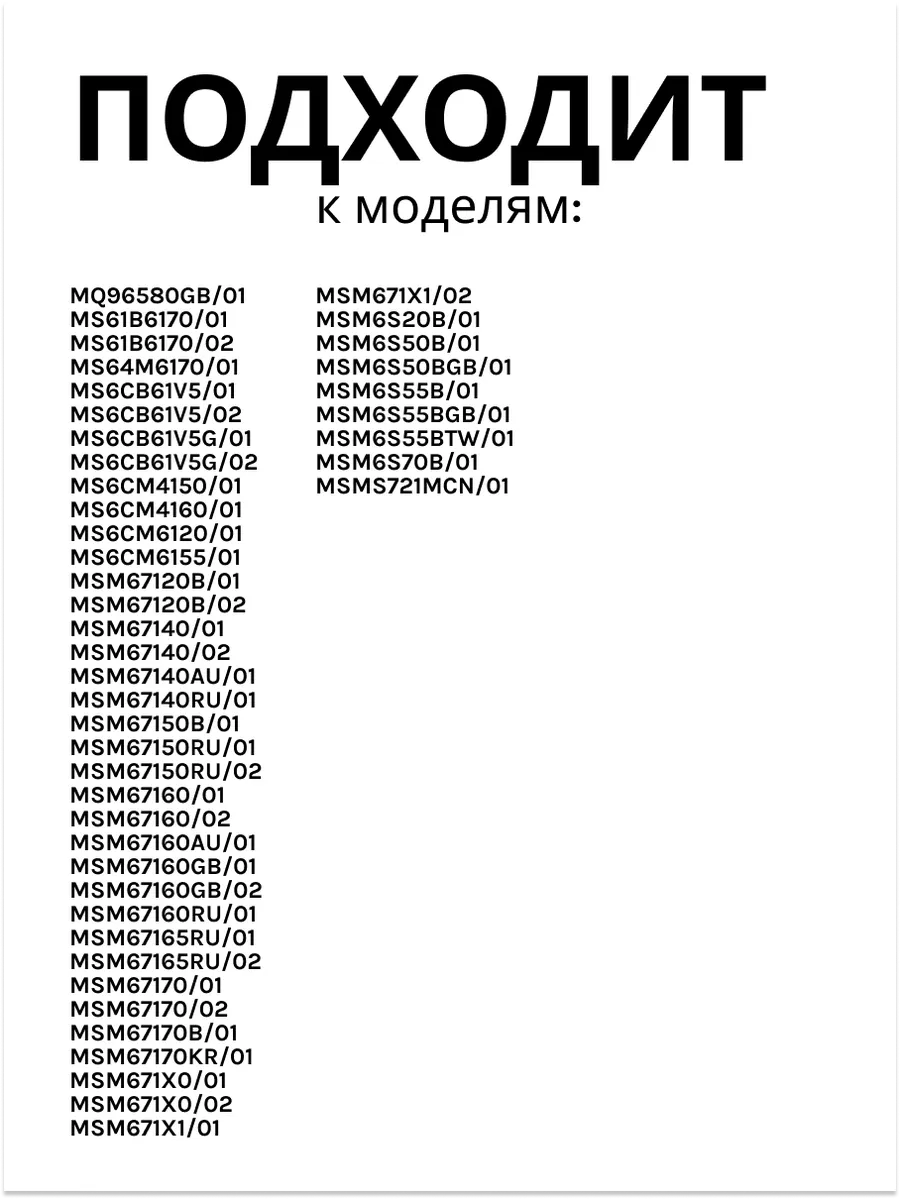 ПОДХОДИТ
к моделям:

MQ96580GB/01
MS61B6170/01
MS61B6170/02
MS64M6170/01
MS6CB61V5/01
MS6CB61V5/02
MS6CB61V5G/01
MS6CB61V5G/02
MS6CM4150/01
MS6CM4160/01
MS6CM6120/01
MS6CM6155/01
MSM67120B/01
MSM67120B/02
MSM67140/01
MSM67140/02
MSM67140AU/01
MSM67140RU/01
MSM67150B/01
MSM67150RU/01
MSM67150RU/02
MSM67160/01
MSM67160/02
MSM67160AU/01
MSM67160GB/01
MSM67160GB/02
MSM67160RU/01
MSM67165RU/01
MSM67165RU/02
MSM67170/01
MSM67170/02
MSM67170B/01
MSM67170KR/01
MSM671X0/01
MSM671X0/02
MSM671X1/01

MSM671X1/02
MSM6S20B/01
MSM6S50B/01
MSM6S50BGB/01
MSM6S55B/01
MSM6S55BGB/01
MSM6S55BTW/01
MSM6S70B/01
MSMS721MCN/01